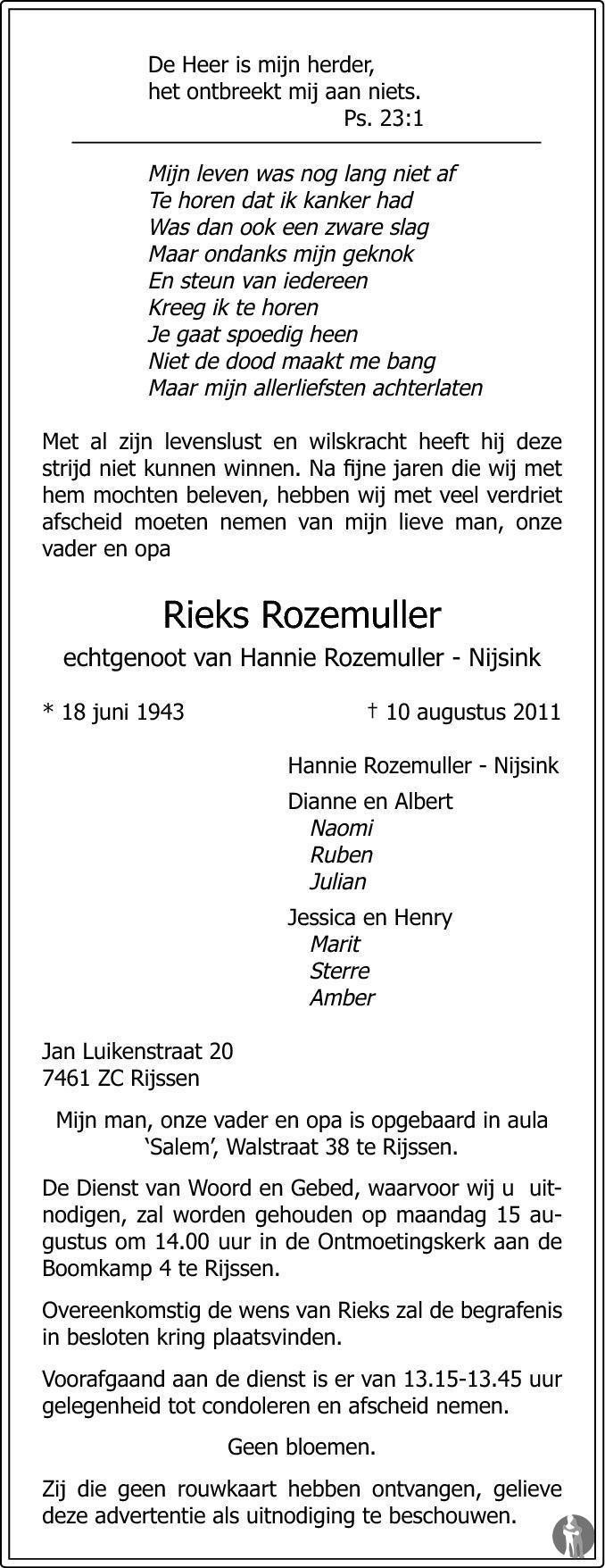 De Heer is mijn herder,
het ontbreekt mij aan niets.
Ps. 23:1

Mijn leven was nog lang niet af
Te horen dat ik kanker had
Was dan ook een zware slag
Maar ondanks mijn geknok
En steun van iedereen
Kreeg ik te horen
Je gaat spoedig heen
Niet de dood maakt me bang
Maar mijn allerliefsten achterlaten

Met al zijn levenslust en wilskracht heeft hij deze strijd niet kunnen winnen. Na fijne jaren die wij met hem mochten beleven, hebben wij met veel verdriet afscheid moeten nemen van mijn lieve man, onze vader en opa

Rieks Rozemuller

echtgenoot van Hannie Rozemuller - Nijsink

* 18 juni 1943 † 10 augustus 2011

Hannie Rozemuller - Nijsink

Dianne en Albert
Naomi
Ruben
Julian

Jessica en Henry
Marit
Sterre
Amber

Jan Luikenstraat 20
7461 ZC Rijssen

Mijn man, onze vader en opa is opgebaard in aula 'Salem', Walstraat 38 te Rijssen.

De Dienst van Woord en Gebed, waarvoor wij u uitnodigen, zal worden gehouden op maandag 15 augustus om 14.00 uur in de Ontmoetingskerk aan de Boomkamp 4 te Rijssen.

Overeenkomstig de wens van Rieks zal de begrafenis in besloten kring plaatsvinden.

Voorafgaand aan de dienst is er van 13.15-13.45 uur gelegenheid tot condoleren en afscheid nemen.

Geen bloemen.

Zij die geen rouwkaart hebben ontvangen, gelieve deze advertentie als uitnodiging te beschouwen.